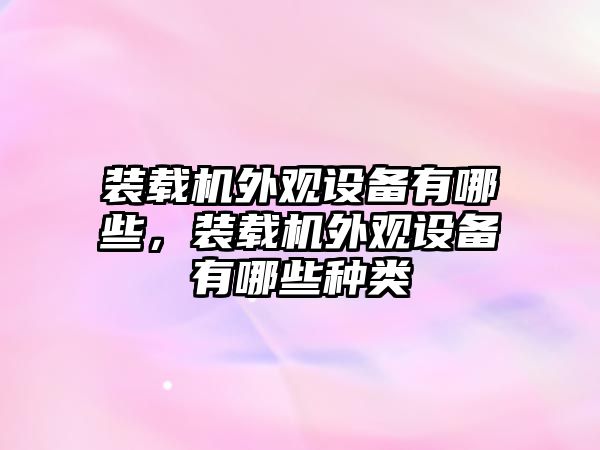 装载机外观设备有哪些，装载机外观设备有哪些种类